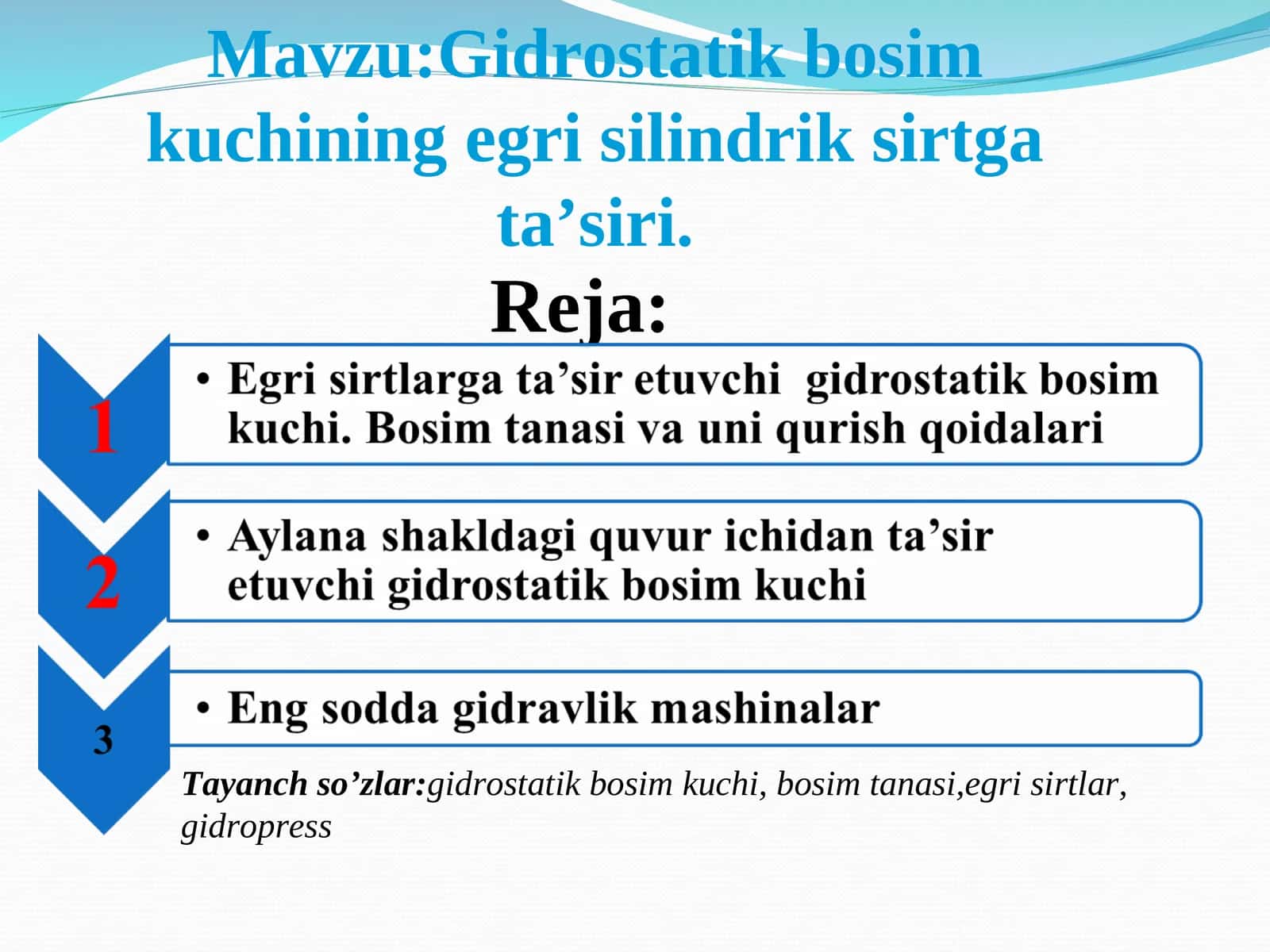 Mavzu:Gidrostatik bosim kuchining egri silindrik sirtga ta’siri.

Reja:

1

• Egri sirtlarga ta’sir etuvchi gidrostatik bosim kuchi. Bosim tanasi va uni qurish qoidalari

2

• Aylana shakldagi quvur ichidan ta’sir etuvchi gidrostatik bosim kuchi

3

• Eng sodda gidravlik mashinalar

Tayanch so’zlar:gidrostatik bosim kuchi, bosim tanasi,egri sirtlar, gidropress